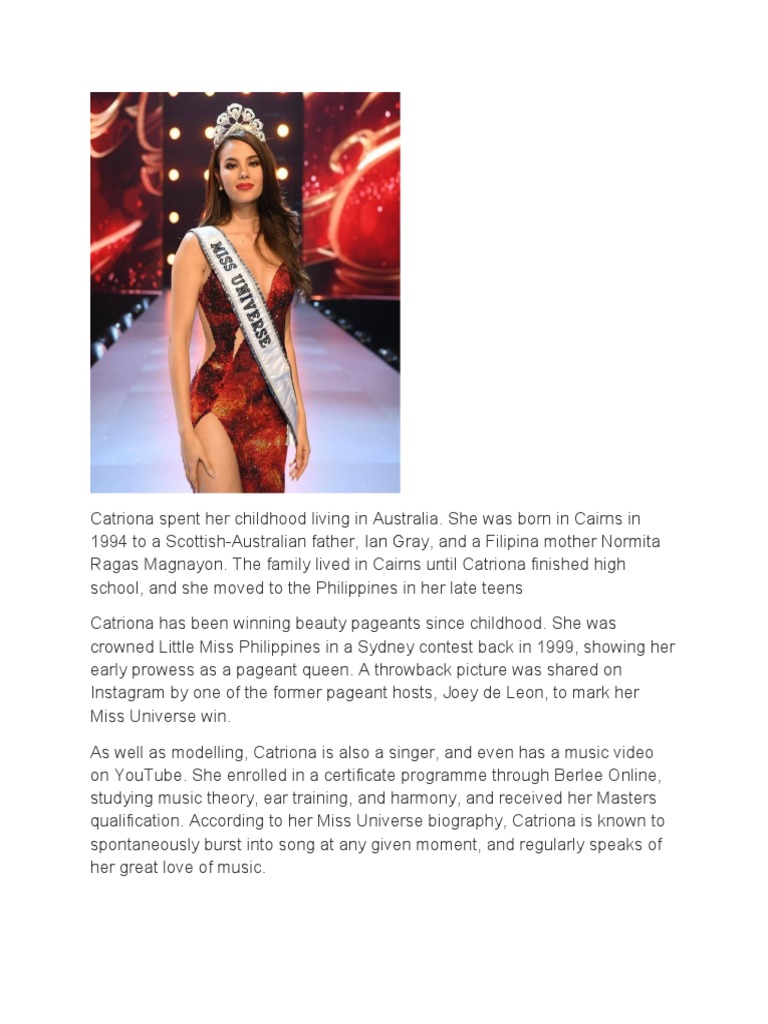 MISS UNIVERSE

Catriona spent her childhood living in Australia. She was born in Cairns in 1994 to a Scottish-Australian father, Ian Gray, and a Filipina mother Normita Ragas Magnayon. The family lived in Cairns until Catriona finished high school, and she moved to the Philippines in her late teens

Catriona has been winning beauty pageants since childhood. She was crowned Little Miss Philippines in a Sydney contest back in 1999, showing her early prowess as a pageant queen. A throwback picture was shared on Instagram by one of the former pageant hosts, Joey de Leon, to mark her Miss Universe win.

As well as modelling, Catriona is also a singer, and even has a music video on YouTube. She enrolled in a certificate programme through Berlee Online, studying music theory, ear training, and harmony, and received her Masters qualification. According to her Miss Universe biography, Catriona is known to spontaneously burst into song at any given moment, and regularly speaks of her great love of music.